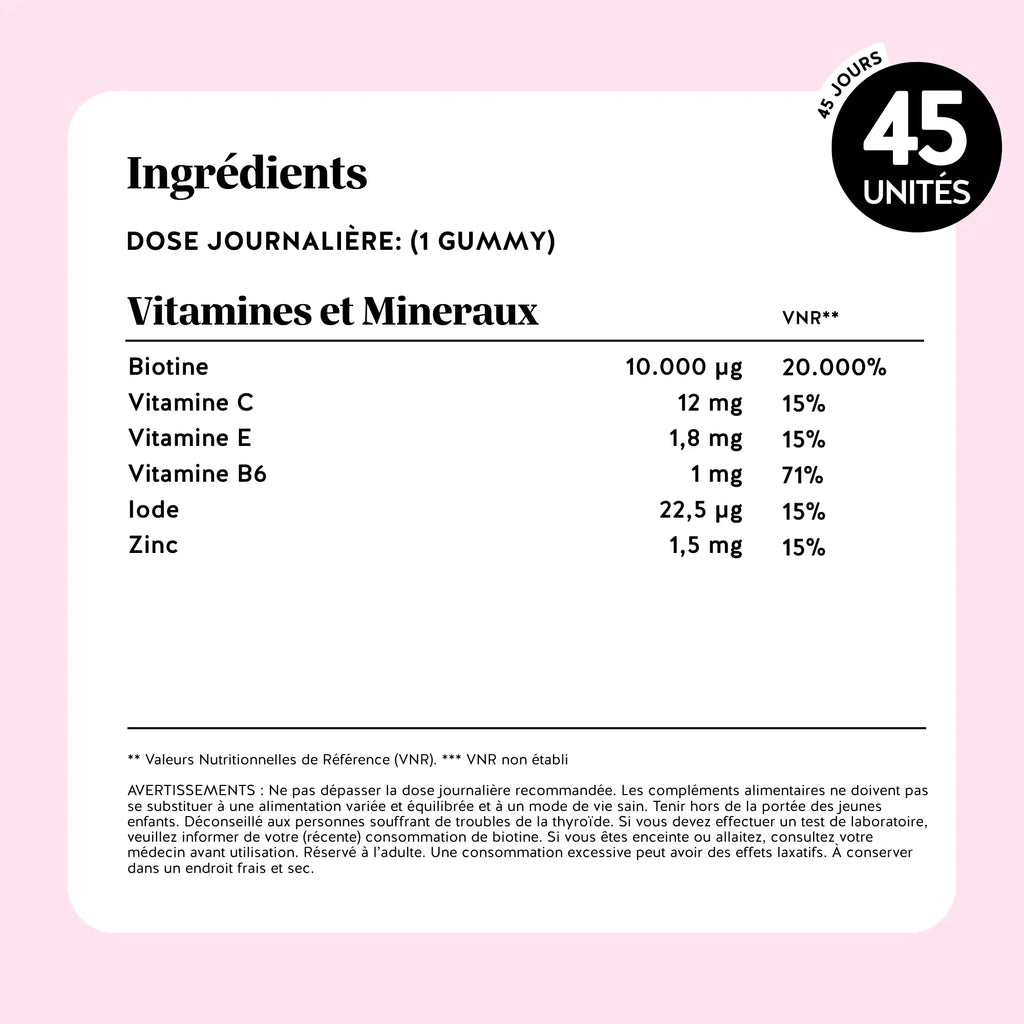 45 JOURS
45
UNITÉS

Ingrédients

DOSE JOURNALIÈRE: (1 GUMMY)

| Vitamines et Mineraux | | VNR** |
|---|---|---|
| Biotine | 10.000 µg | 20.000% |
| Vitamine C | 12 mg | 15% |
| Vitamine E | 1,8 mg | 15% |
| Vitamine B6 | 1 mg | 71% |
| Iode | 22,5 µg | 15% |
| Zinc | 1,5 mg | 15% |

** Valeurs Nutritionnelles de Référence (VNR). *** VNR non établi

AVERTISSEMENTS : Ne pas dépasser la dose journalière recommandée. Les compléments alimentaires ne doivent pas se substituer à une alimentation variée et équilibrée et à un mode de vie sain. Tenir hors de la portée des jeunes enfants. Déconseillé aux personnes souffrant de troubles de la thyroïde. Si vous devez effectuer un test de laboratoire, veuillez informer de votre (récente) consommation de biotine. Si vous êtes enceinte ou allaitez, consultez votre médecin avant utilisation. Réservé à l'adulte. Une consommation excessive peut avoir des effets laxatifs. À conserver dans un endroit frais et sec.